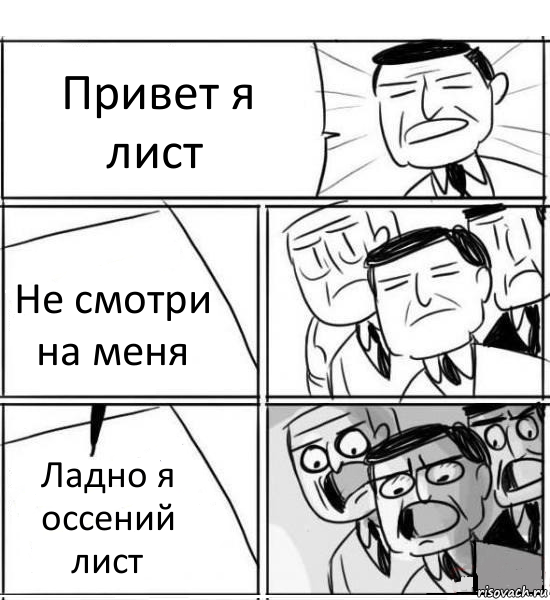 Привет я лист

Не смотри на меня

Ладно я оссений лист

risovach.ru